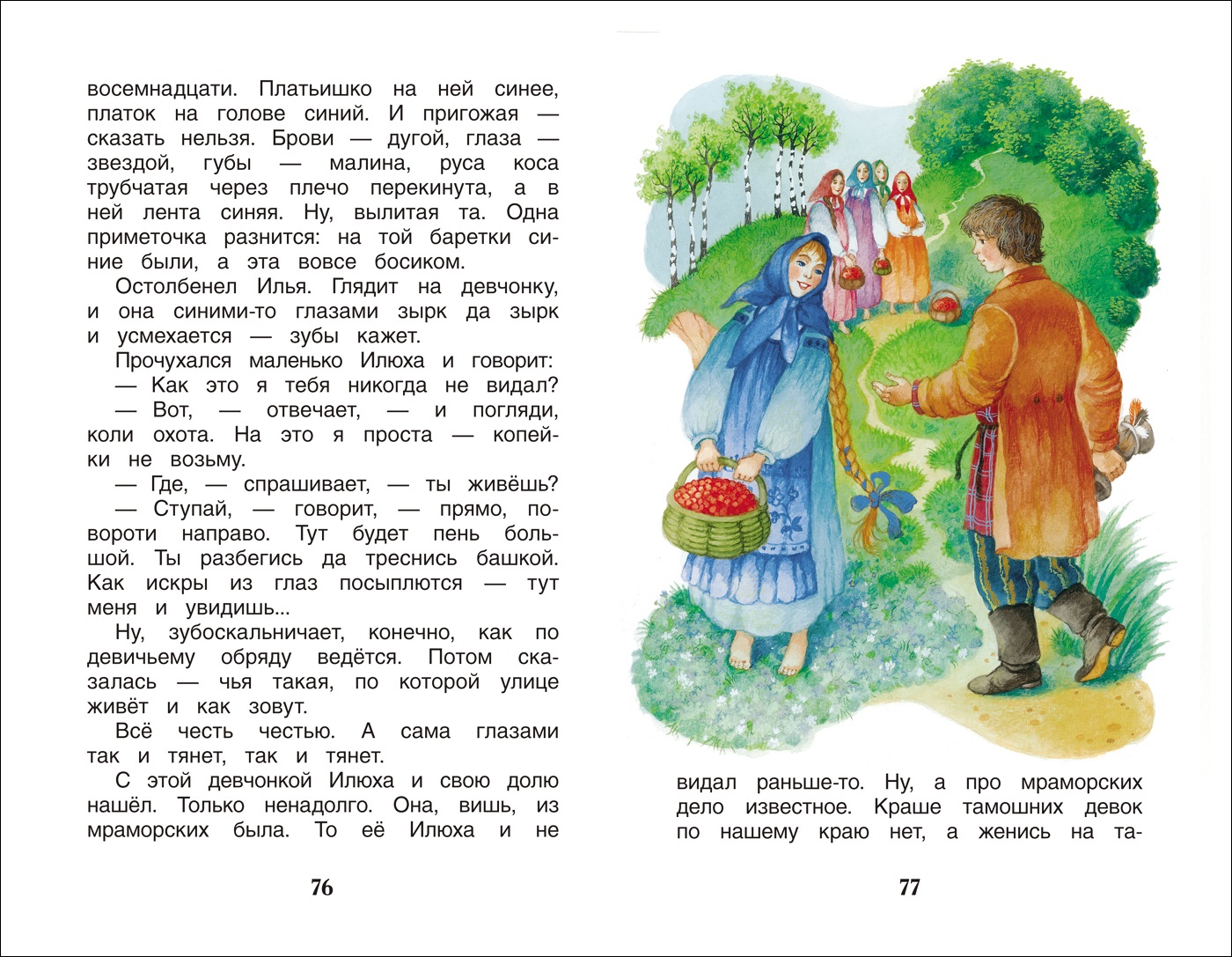 восемнадцати. Платьишко на ней синее, платок на голове синий. И пригожая — сказать нельзя. Брови — дугой, глаза — звездой, губы — малина, руса коса трубчатая через плечо перекинута, а в ней лента синяя. Ну, вылитая та. Одна приметочка разнится: на той баретки синие были, а эта вовсе босиком.

Остолбенел Илья. Глядит на девчонку, и она синими-то глазами зырк да зырк и усмехается — зубы кажет.

Прочухался маленько Илюха и говорит:

— Как это я тебя никогда не видал?

— Вот, — отвечает, — и погляди, коли охота. На это я проста — копейки не возьму.

— Где, — спрашивает, — ты живёшь?

— Ступай, — говорит, — прямо, повороти направо. Тут будет пень большой. Ты разбегись да треснись башкой. Как искры из глаз посыплются — тут меня и увидишь...

Ну, зубоскальничает, конечно, как по девичьему обряду ведётся. Потом сказалась — чья такая, по которой улице живёт и как зовут.

Всё честь честью. А сама глазами так и тянет, так и тянет.

С этой девчонкой Илюха и свою долю нашёл. Только ненадолго. Она, вишь, из мраморских была. То её Илюха и не

76

видал раньше-то. Ну, а про мраморских дело известное. Краше тамошних девок по нашему краю нет, а женись на та-

77